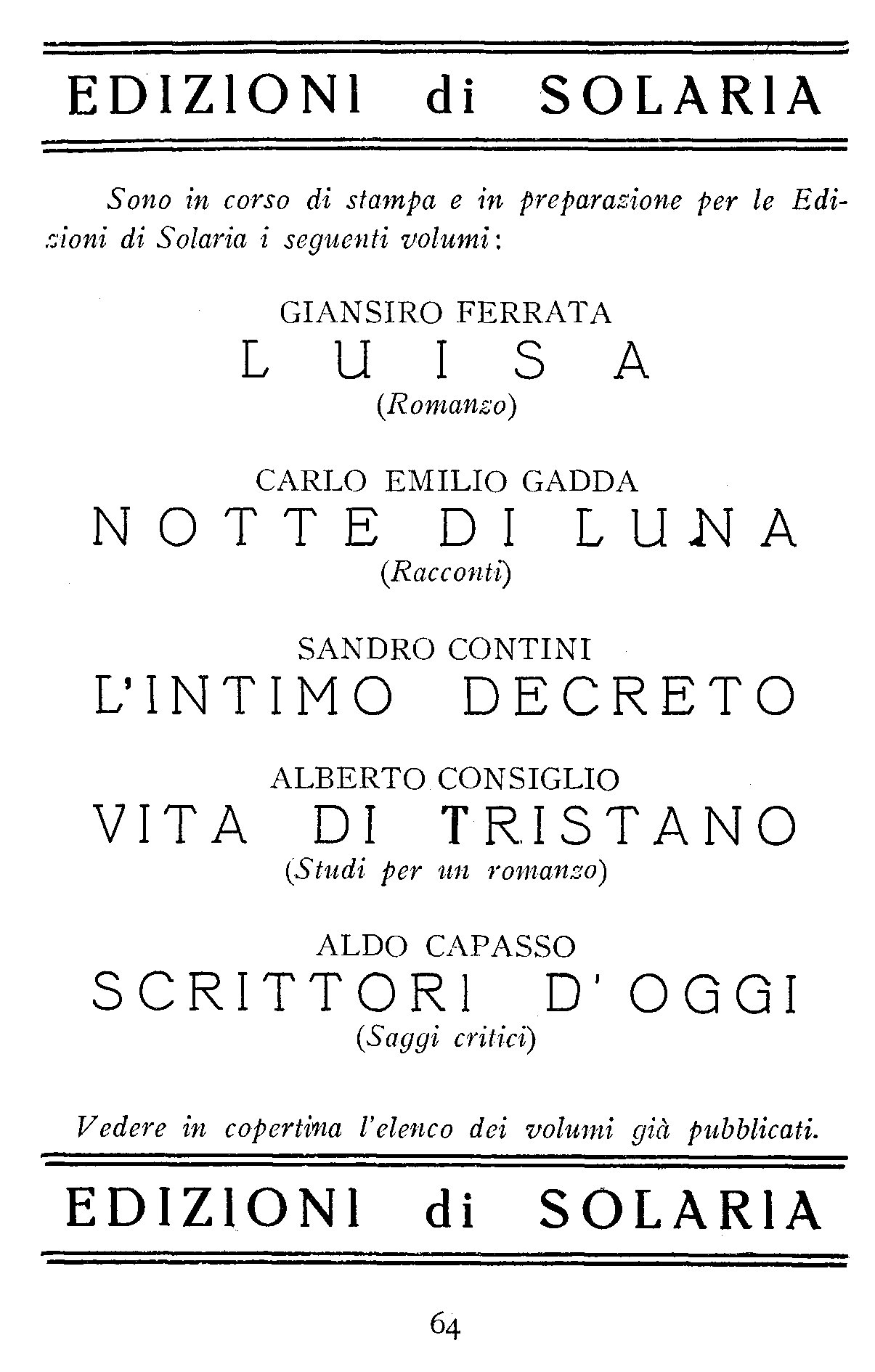 EDIZIONI di SOLARIA

Sono in corso di stampa e in preparazione per le Edizioni di Solaria i seguenti volumi:

GIANSIRO FERRATA
LUISA
(Romanzo)

CARLO EMILIO GADDA
NOTTE DI LUNA
(Racconti)

SANDRO CONTINI
L'INTIMO DECRETO

ALBERTO CONSIGLIO
VITA DI TRISTANO
(Studi per un romanzo)

ALDO CAPASSO
SCRITTORI D'OGGI
(Saggi critici)

Vedere in copertina l'elenco dei volumi già pubblicati.

EDIZIONI di SOLARIA

64